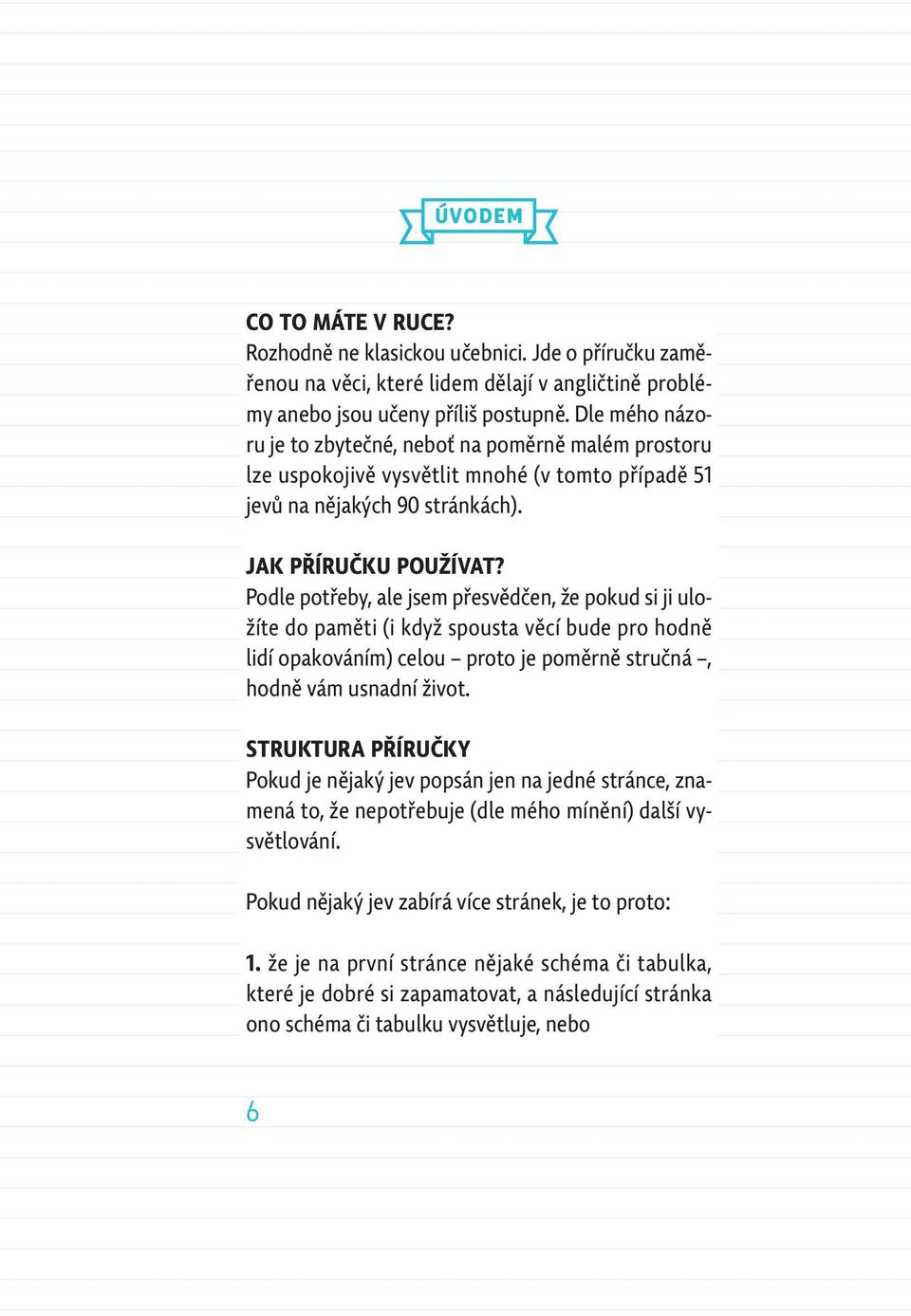 ÚVODEM

CO TO MÁTE V RUCE?
Rozhodně ne klasickou učebnici. Jde o příručku zaměřenou na věci, které lidem dělají v angličtině problémy anebo jsou učeny příliš postupně. Dle mého názoru je to zbytečné, neboť na poměrně malém prostoru lze uspokojivě vysvětlit mnohé (v tomto případě 51 jevů na nějakých 90 stránkách).

JAK PŘÍRUČKU POUŽÍVAT?
Podle potřeby, ale jsem přesvědčen, že pokud si ji uložíte do paměti (i když spousta věcí bude pro hodně lidí opakováním) celou – proto je poměrně stručná –, hodně vám usnadní život.

STRUKTURA PŘÍRUČKY
Pokud je nějaký jev popsán jen na jedné stránce, znamená to, že nepotřebuje (dle mého mínění) další vysvětlování.

Pokud nějaký jev zabírá více stránek, je to proto:

1. že je na první stránce nějaké schéma či tabulka, které je dobré si zapamatovat, a následující stránka ono schéma či tabulku vysvětluje, nebo

6